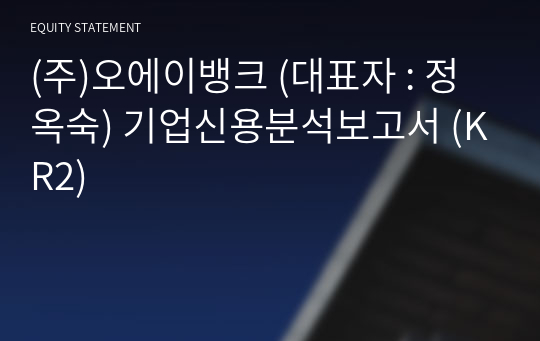 EQUITY STATEMENT

(주)오에이뱅크 (대표자 : 정옥숙) 기업신용분석보고서 (KR2)